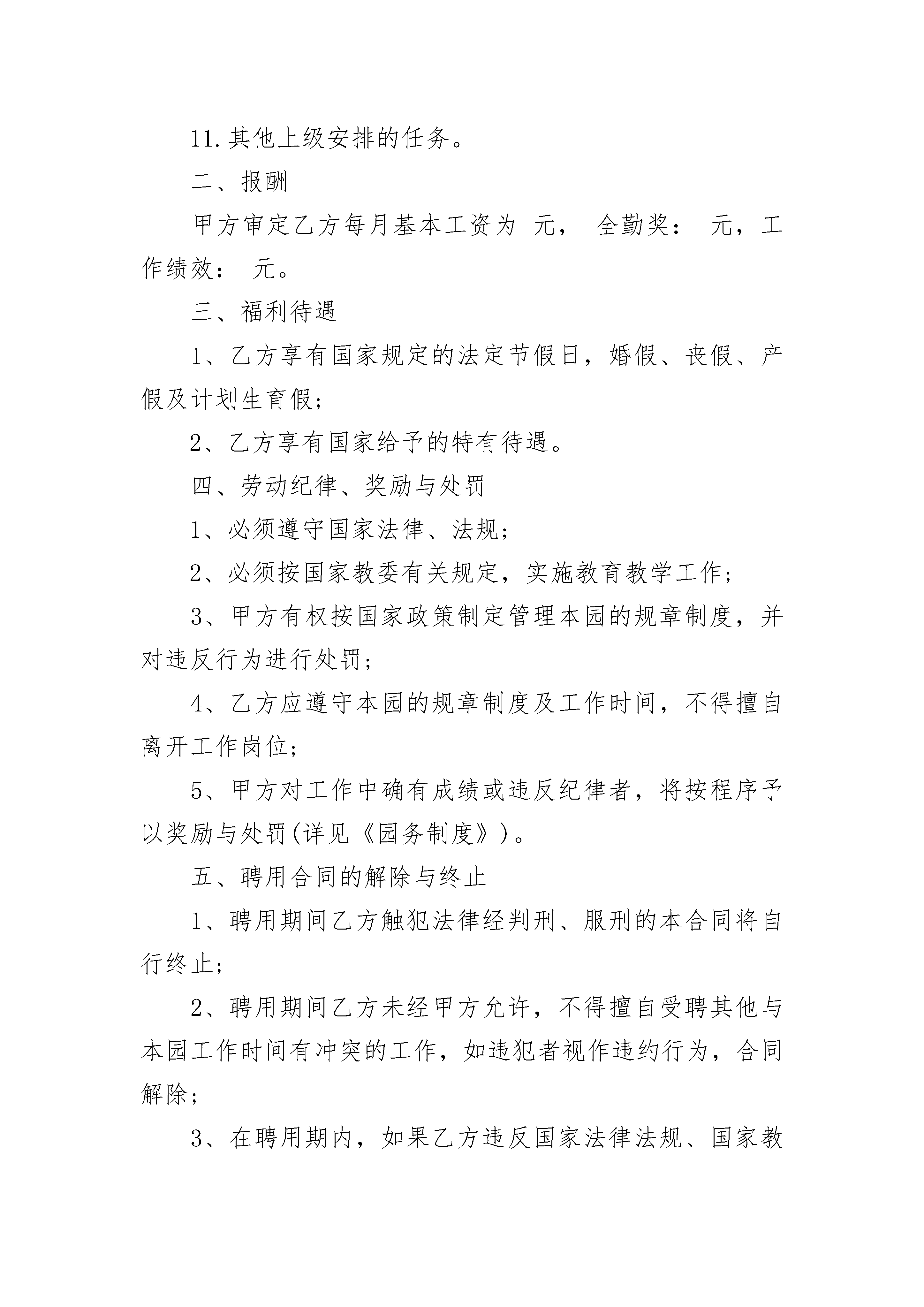 11.其他上级安排的任务。

二、报酬

甲方审定乙方每月基本工资为 元， 全勤奖： 元，工作绩效： 元。

三、福利待遇

1、乙方享有国家规定的法定节假日，婚假、丧假、产假及计划生育假；

2、乙方享有国家给予的特有待遇。

四、劳动纪律、奖励与处罚

1、必须遵守国家法律、法规；

2、必须按国家教委有关规定，实施教育教学工作；

3、甲方有权按国家政策制定管理本园的规章制度，并对违反行为进行处罚；

4、乙方应遵守本园的规章制度及工作时间，不得擅自离开工作岗位；

5、甲方对工作中确有成绩或违反纪律者，将按程序予以奖励与处罚(详见《园务制度》)。

五、聘用合同的解除与终止

1、聘用期间乙方触犯法律经判刑、服刑的本合同将自行终止；

2、聘用期间乙方未经甲方允许，不得擅自受聘其他与本园工作时间有冲突的工作，如违犯者视作违约行为，合同解除；

3、在聘用期内，如果乙方违反国家法律法规、国家教